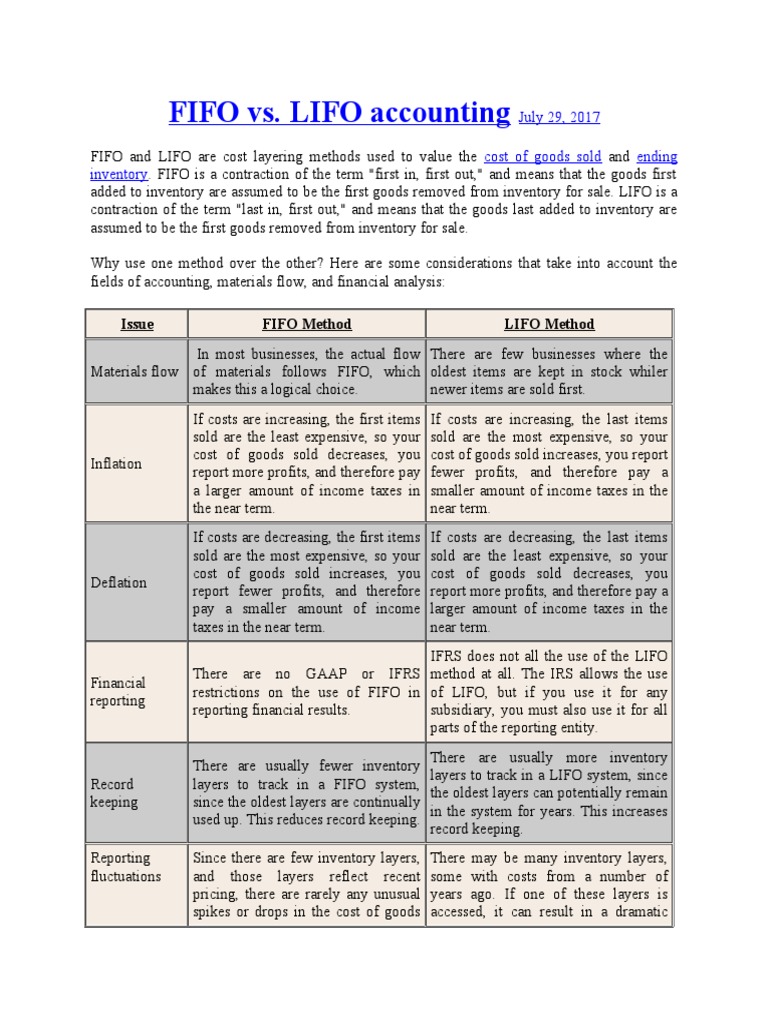 FIFO vs. LIFO accounting July 29, 2017

FIFO and LIFO are cost layering methods used to value the cost of goods sold and ending inventory. FIFO is a contraction of the term "first in, first out," and means that the goods first added to inventory are assumed to be the first goods removed from inventory for sale. LIFO is a contraction of the term "last in, first out," and means that the goods last added to inventory are assumed to be the first goods removed from inventory for sale.

Why use one method over the other? Here are some considerations that take into account the fields of accounting, materials flow, and financial analysis:

| Issue | FIFO Method | LIFO Method |
|---|---|---|
| Materials flow | In most businesses, the actual flow of materials follows FIFO, which makes this a logical choice. | There are few businesses where the oldest items are kept in stock whiler newer items are sold first. |
| Inflation | If costs are increasing, the first items sold are the least expensive, so your cost of goods sold decreases, you report more profits, and therefore pay a larger amount of income taxes in the near term. | If costs are increasing, the last items sold are the most expensive, so your cost of goods sold increases, you report fewer profits, and therefore pay a smaller amount of income taxes in the near term. |
| Deflation | If costs are decreasing, the first items sold are the most expensive, so your cost of goods sold increases, you report fewer profits, and therefore pay a smaller amount of income taxes in the near term. | If costs are decreasing, the last items sold are the least expensive, so your cost of goods sold decreases, you report more profits, and therefore pay a larger amount of income taxes in the near term. |
| Financial reporting | There are no GAAP or IFRS restrictions on the use of FIFO in reporting financial results. | IFRS does not all the use of the LIFO method at all. The IRS allows the use of LIFO, but if you use it for any subsidiary, you must also use it for all parts of the reporting entity. |
| Record keeping | There are usually fewer inventory layers to track in a FIFO system, since the oldest layers are continually used up. This reduces record keeping. | There are usually more inventory layers to track in a LIFO system, since the oldest layers can potentially remain in the system for years. This increases record keeping. |
| Reporting fluctuations | Since there are few inventory layers, and those layers reflect recent pricing, there are rarely any unusual spikes or drops in the cost of goods | There may be many inventory layers, some with costs from a number of years ago. If one of these layers is accessed, it can result in a dramatic |